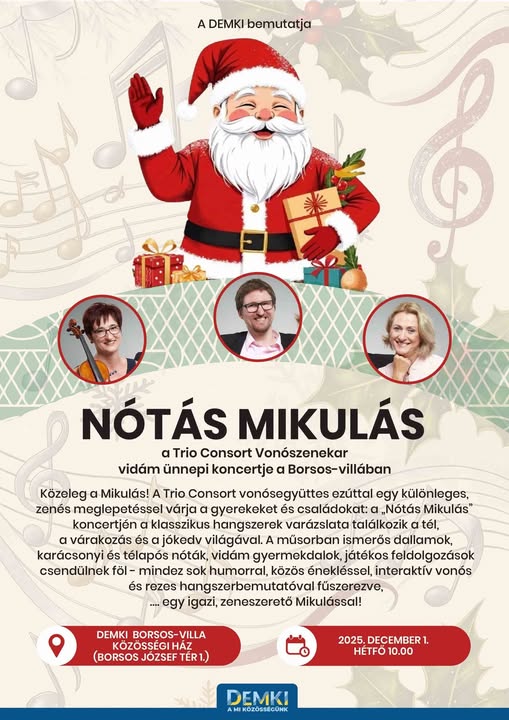 A DEMKI bemutatja

NÓTÁS MIKULÁS

a Trio Consort Vonószenekar
vidám ünnepi koncertje a Borsos-villában

Közeleg a Mikulás! A Trio Consort vonósegyüttes ezúttal egy különleges, zenés meglepetéssel várja a gyerekeket és családokat: a „Nótás Mikulás" koncertjén a klasszikus hangszerek varázslata találkozik a tél, a várakozás és a jókedv világával. A műsorban ismerős dallamok, karácsonyi és télapós nóták, vidám gyermekdalok, játékos feldolgozások csendülnek föl - mindez sok humorral, közös énekléssel, interaktív vonós és rezes hangszerbemutatóval fűszerezve, .... egy igazi, zeneszerető Mikulással!

DEMKI BORSOS-VILLA
KÖZÖSSÉGI HÁZ
(BORSOS JÓZSEF TÉR 1.)

2025. DECEMBER 1.
HÉTFŐ 10.00

DEMKI
A MI KÖZÖSSÉGÜNK